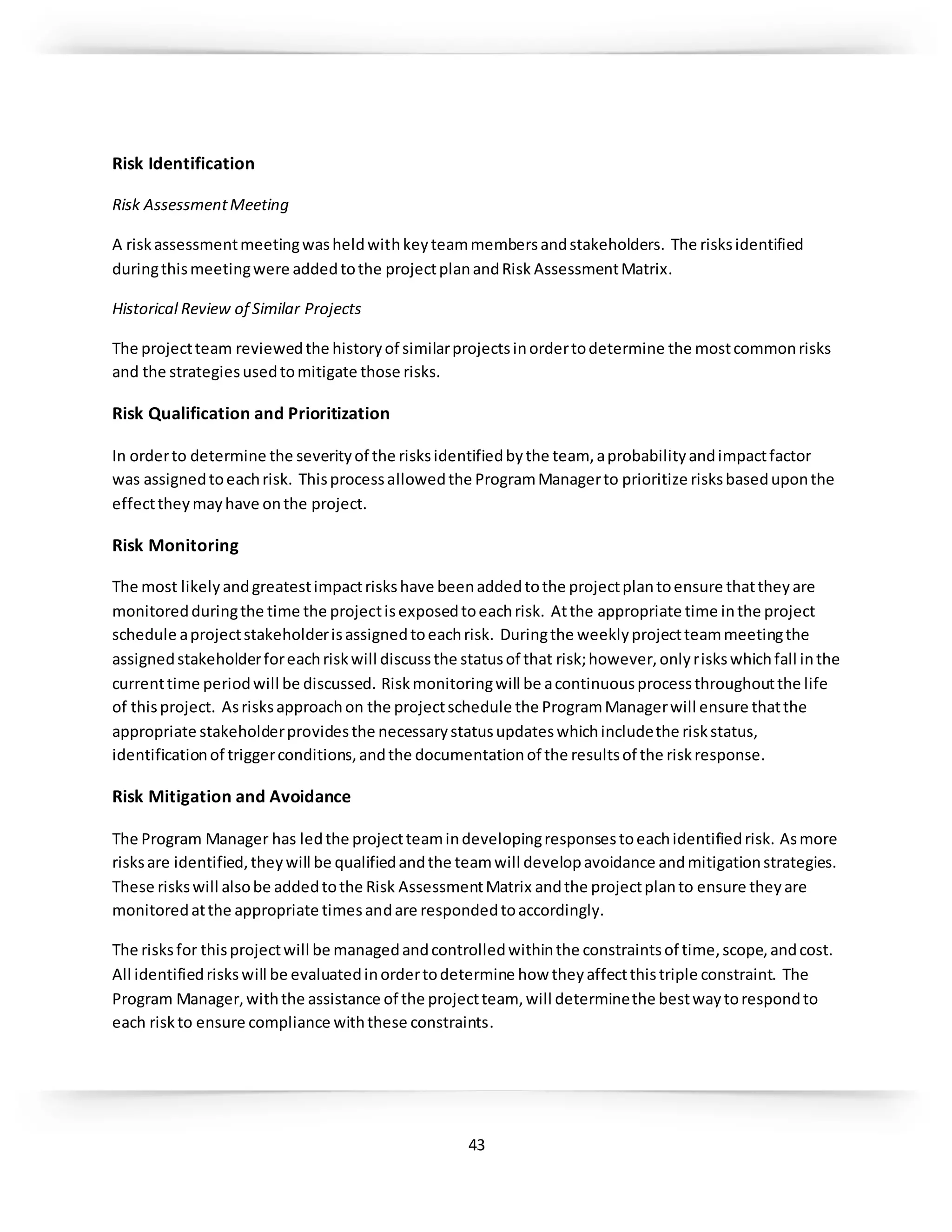 Risk Identification

Risk Assessment Meeting

A risk assessment meeting was held with key team members and stakeholders. The risks identified during this meeting were added to the project plan and Risk Assessment Matrix.

Historical Review of Similar Projects

The project team reviewed the history of similar projects in order to determine the most common risks and the strategies used to mitigate those risks.

Risk Qualification and Prioritization

In order to determine the severity of the risks identified by the team, a probability and impact factor was assigned to each risk. This process allowed the Program Manager to prioritize risks based upon the effect they may have on the project.

Risk Monitoring

The most likely and greatest impact risks have been added to the project plan to ensure that they are monitored during the time the project is exposed to each risk. At the appropriate time in the project schedule a project stakeholder is assigned to each risk. During the weekly project team meeting the assigned stakeholder for each risk will discuss the status of that risk; however, only risks which fall in the current time period will be discussed. Risk monitoring will be a continuous process throughout the life of this project. As risks approach on the project schedule the Program Manager will ensure that the appropriate stakeholder provides the necessary status updates which include the risk status, identification of trigger conditions, and the documentation of the results of the risk response.

Risk Mitigation and Avoidance

The Program Manager has led the project team in developing responses to each identified risk. As more risks are identified, they will be qualified and the team will develop avoidance and mitigation strategies. These risks will also be added to the Risk Assessment Matrix and the project plan to ensure they are monitored at the appropriate times and are responded to accordingly.

The risks for this project will be managed and controlled within the constraints of time, scope, and cost. All identified risks will be evaluated in order to determine how they affect this triple constraint. The Program Manager, with the assistance of the project team, will determine the best way to respond to each risk to ensure compliance with these constraints.

43